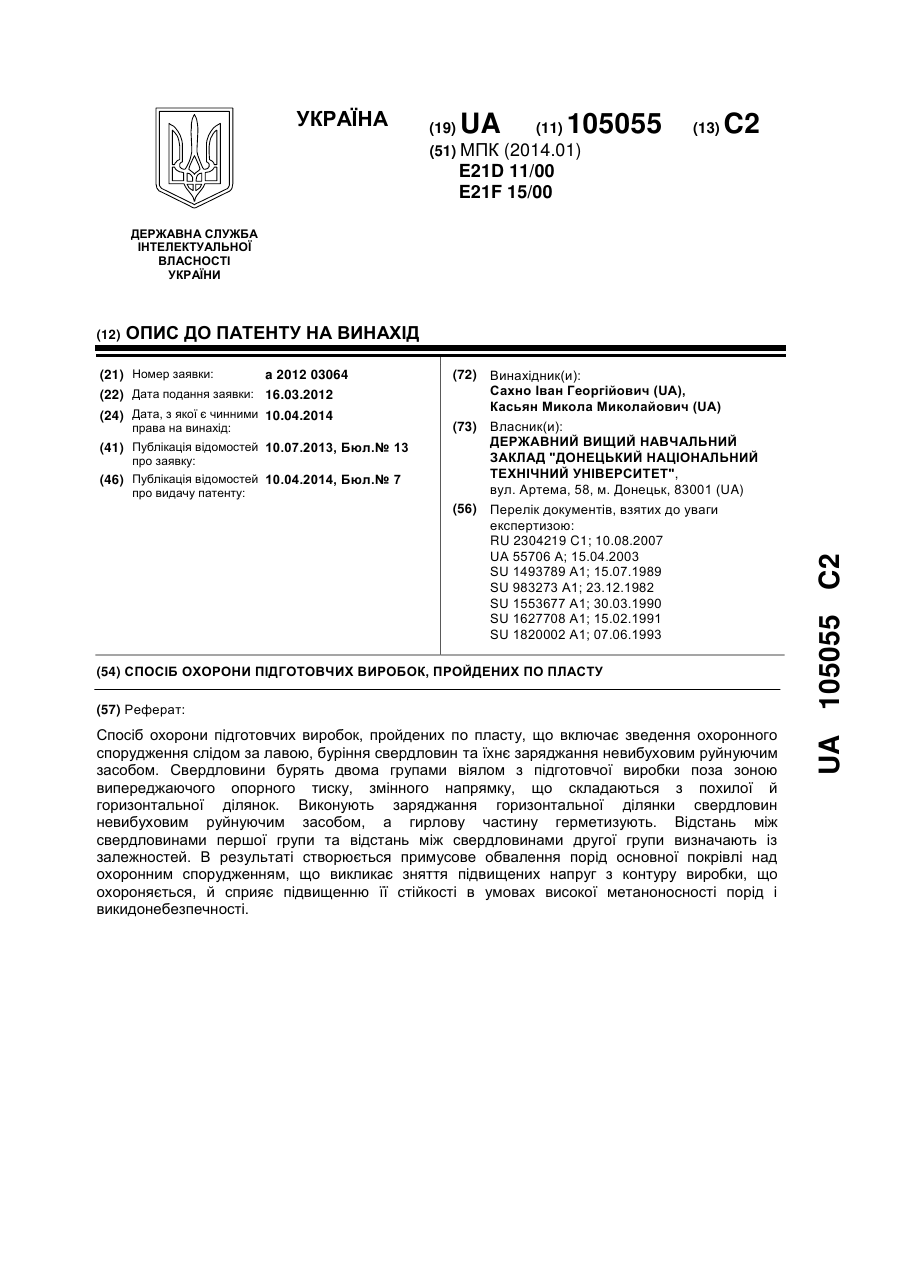 УКРАЇНА

(19) UA (11) 105055 (13) C2

(51) МПК (2014.01)
E21D 11/00
E21F 15/00

ДЕРЖАВНА СЛУЖБА ІНТЕЛЕКТУАЛЬНОЇ ВЛАСНОСТІ УКРАЇНИ

(12) ОПИС ДО ПАТЕНТУ НА ВИНАХІД

(21) Номер заявки: a 2012 03064
(22) Дата подання заявки: 16.03.2012
(24) Дата, з якої є чинними права на винахід: 10.04.2014
(41) Публікація відомостей про заявку: 10.07.2013, Бюл.№ 13
(46) Публікація відомостей про видачу патенту: 10.04.2014, Бюл.№ 7

(72) Винахідник(и):
Сахно Іван Георгійович (UA),
Касьян Микола Миколайович (UA)

(73) Власник(и):
ДЕРЖАВНИЙ ВИЩИЙ НАВЧАЛЬНИЙ ЗАКЛАД "ДОНЕЦЬКИЙ НАЦІОНАЛЬНИЙ ТЕХНІЧНИЙ УНІВЕРСИТЕТ",
вул. Артема, 58, м. Донецьк, 83001 (UA)

(56) Перелік документів, взятих до уваги експертизою:
RU 2304219 C1; 10.08.2007
UA 55706 A; 15.04.2003
SU 1493789 A1; 15.07.1989
SU 983273 A1; 23.12.1982
SU 1553677 A1; 30.03.1990
SU 1627708 A1; 15.02.1991
SU 1820002 A1; 07.06.1993

(54) СПОСІБ ОХОРОНИ ПІДГОТОВЧИХ ВИРОБОК, ПРОЙДЕНИХ ПО ПЛАСТУ

(57) Реферат:

Спосіб охорони підготовчих виробок, пройдених по пласту, що включає зведення охоронного спорудження слідом за лавою, буріння свердловин та їхнє заряджання невибуховим руйнуючим засобом. Свердловини бурять двома групами віялом з підготовчої виробки поза зоною випереджаючого опорного тиску, змінного напрямку, що складаються з похилої й горизонтальної ділянок. Виконують заряджання горизонтальної ділянки свердловин невибуховим руйнуючим засобом, а гирлову частину герметизують. Відстань між свердловинами першої групи та відстань між свердловинами другої групи визначають із залежностей. В результаті створюється примусове обвалення порід основної покрівлі над охоронним спорудженням, що викликає зняття підвищених напруг з контуру виробки, що охороняється, й сприяє підвищенню її стійкості в умовах високої метаноносності порід і викидонебезпечності.

UA 105055 C2